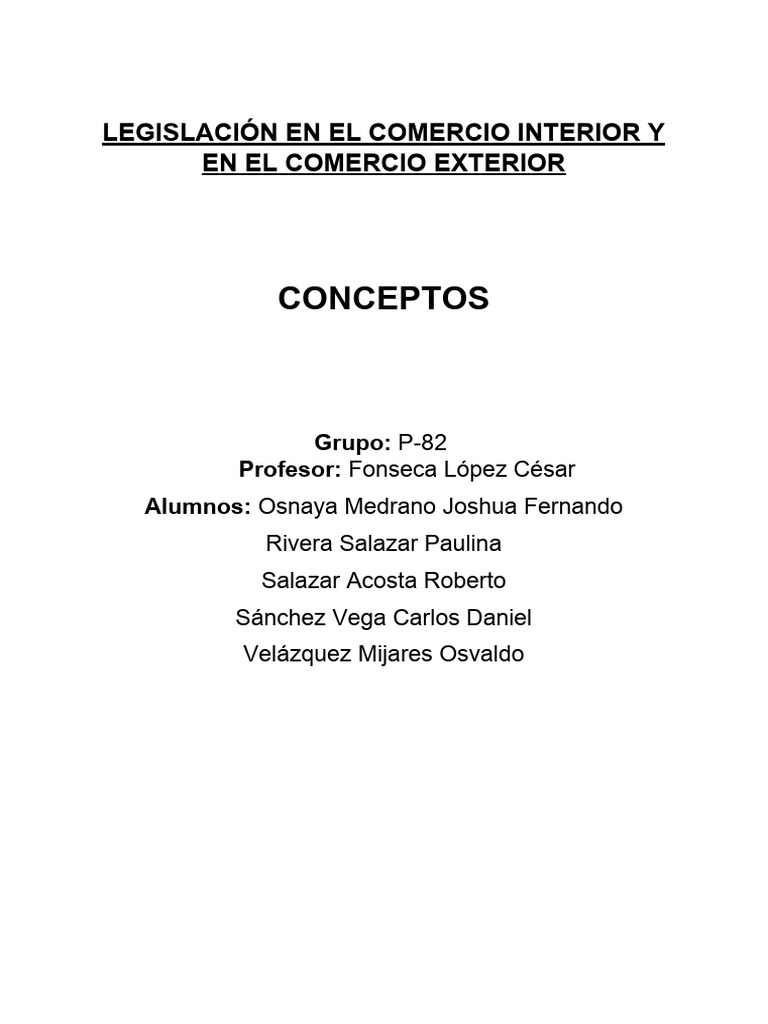 LEGISLACIÓN EN EL COMERCIO INTERIOR Y EN EL COMERCIO EXTERIOR

CONCEPTOS

Grupo: P-82
Profesor: Fonseca López César
Alumnos: Osnaya Medrano Joshua Fernando
Rivera Salazar Paulina
Salazar Acosta Roberto
Sánchez Vega Carlos Daniel
Velázquez Mijares Osvaldo